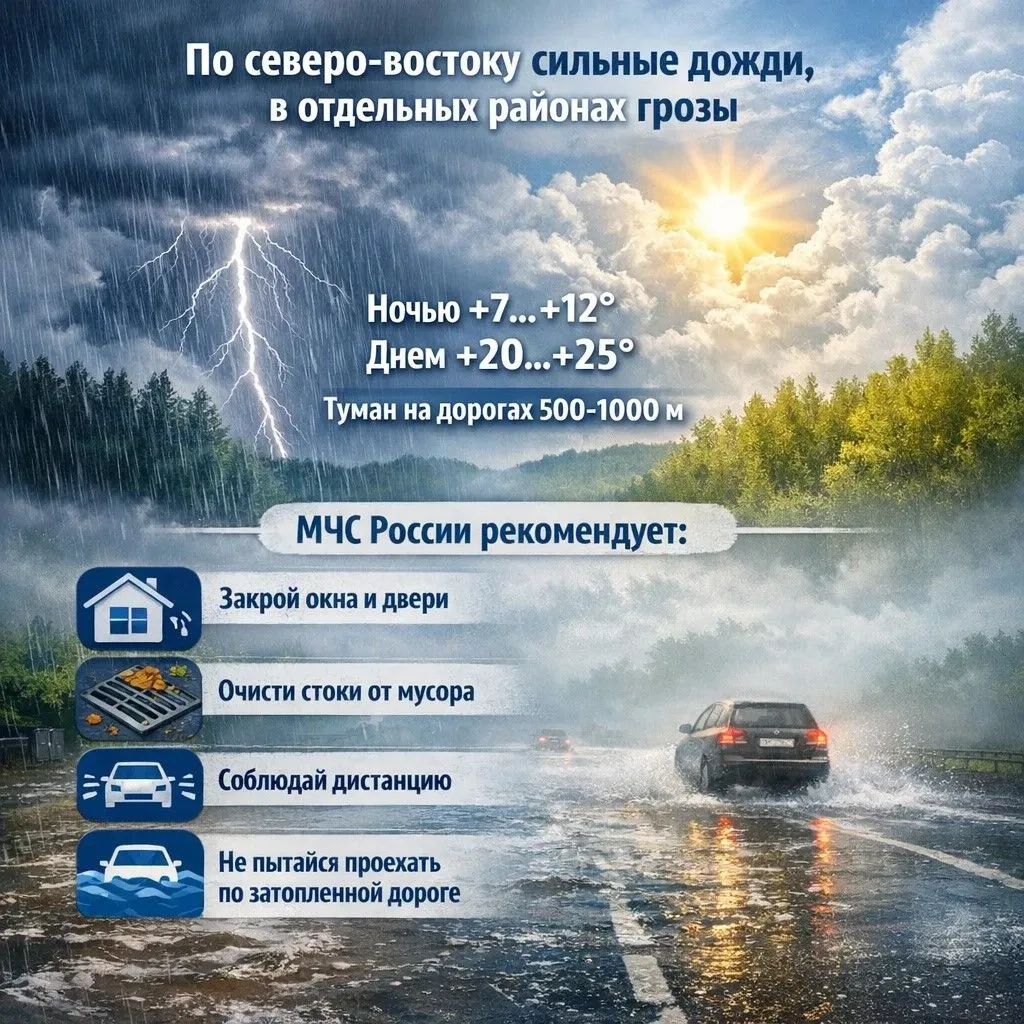 По северо-востоку сильные дожди, в отдельных районах грозы

Ночью +7...+12°
Днем +20...+25°

Туман на дорогах 500-1000 м

МЧС России рекомендует:

Закрой окна и двери

Очисти стоки от мусора

Соблюдай дистанцию

Не пытайся проехать по затопленной дороге